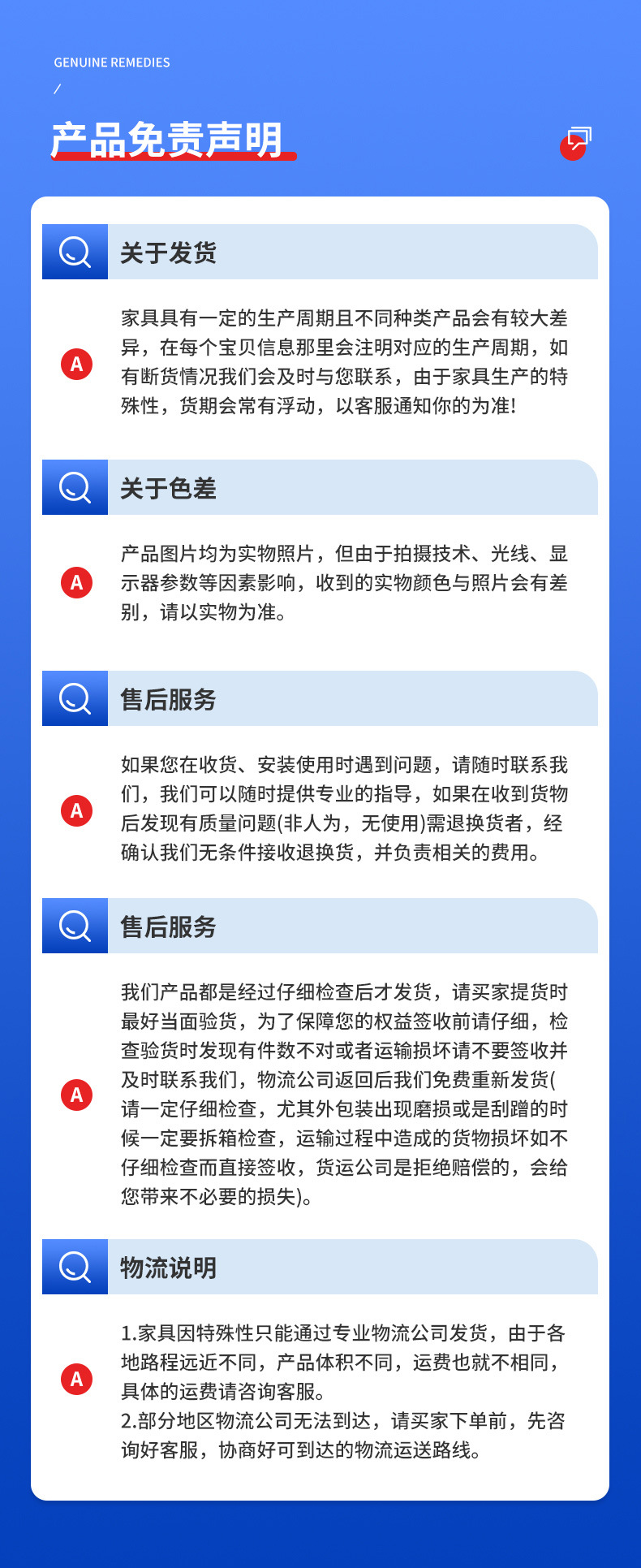 GENUINE REMEDIES

/

产品免责声明

关于发货

A

家具具有一定的生产周期且不同种类产品会有较大差异，在每个宝贝信息那里会注明对应的生产周期，如有断货情况我们会及时与您联系，由于家具生产的特殊性，货期会常有浮动，以客服通知你的为准!

关于色差

A

产品图片均为实物照片，但由于拍摄技术、光线、显示器参数等因素影响，收到的实物颜色与照片会有差别，请以实物为准。

售后服务

A

如果您在收货、安装使用时遇到问题，请随时联系我们，我们可以随时提供专业的指导，如果在收到货物后发现有质量问题(非人为，无使用)需退换货者，经确认我们无条件接收退换货，并负责相关的费用。

售后服务

A

我们产品都是经过仔细检查后才发货，请买家提货时最好当面验货，为了保障您的权益签收前请仔细，检查验货时发现有件数不对或者运输损坏请不要签收并及时联系我们，物流公司返回后我们免费重新发货(请一定仔细检查，尤其外包装出现磨损或是刮蹭的时候一定要拆箱检查，运输过程中造成的货物损坏如不仔细检查而直接签收，货运公司是拒绝赔偿的，会给您带来不必要的损失)。

物流说明

A

1.家具因特殊性只能通过专业物流公司发货，由于各地路程远近不同，产品体积不同，运费也就不相同，具体的运费请咨询客服。
2.部分地区物流公司无法到达，请买家下单前，先咨询好客服，协商好可到达的物流运送路线。